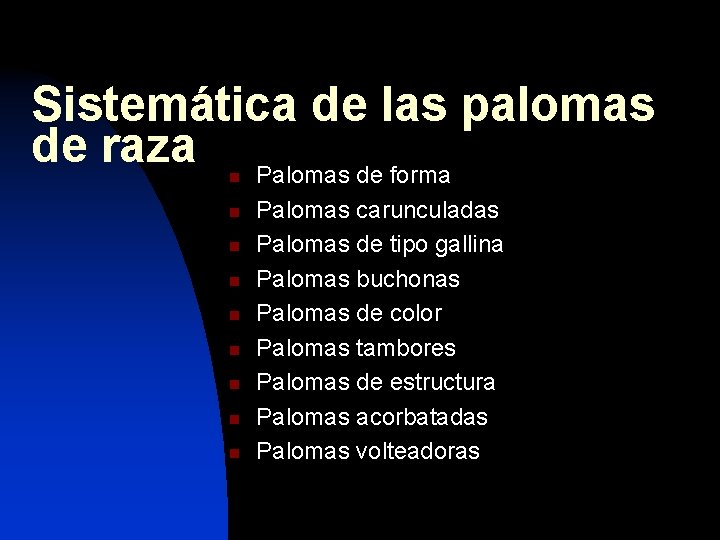 Sistemática de las palomas de raza

• Palomas de forma
• Palomas carunculadas
• Palomas de tipo gallina
• Palomas buchonas
• Palomas de color
• Palomas tambores
• Palomas de estructura
• Palomas acorbatadas
• Palomas volteadoras